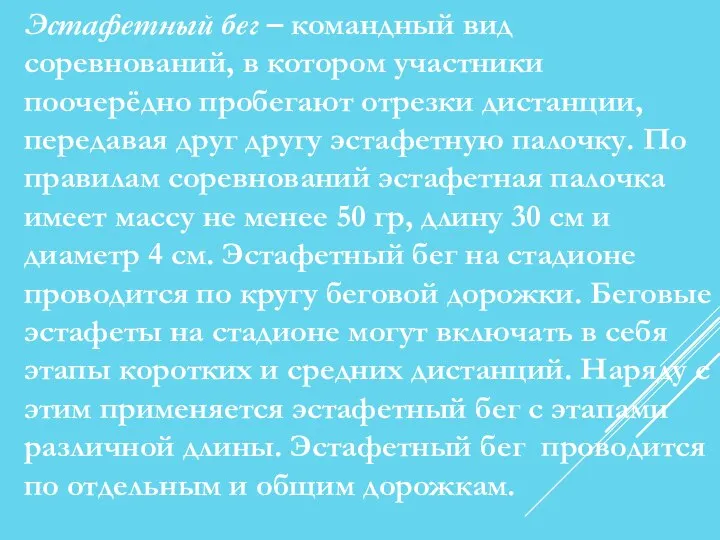 Эстафетный бег – командный вид соревнований, в котором участники поочерёдно пробегают отрезки дистанции, передавая друг другу эстафетную палочку. По правилам соревнований эстафетная палочка имеет массу не менее 50 гр, длину 30 см и диаметр 4 см. Эстафетный бег на стадионе проводится по кругу беговой дорожки. Беговые эстафеты на стадионе могут включать в себя этапы коротких и средних дистанций. Наряду с этим применяется эстафетный бег с этапами различной длины. Эстафетный бег проводится по отдельным и общим дорожкам.